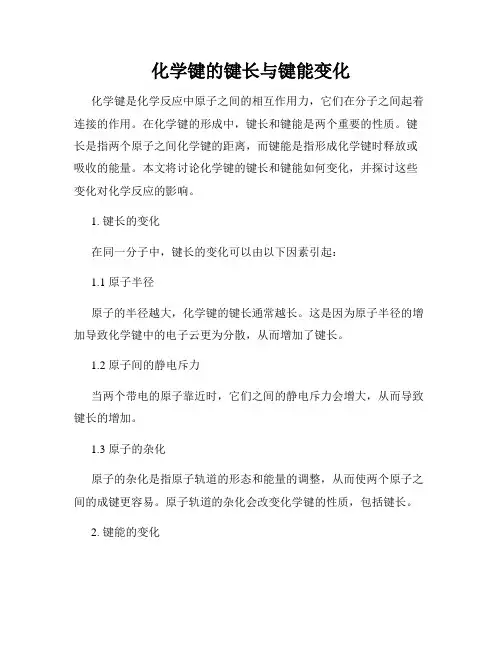 化学键的键长与键能变化

化学键是化学反应中原子之间的相互作用力，它们在分子之间起着连接的作用。在化学键的形成中，键长和键能是两个重要的性质。键长是指两个原子之间化学键的距离，而键能是指形成化学键时释放或吸收的能量。本文将讨论化学键的键长和键能如何变化，并探讨这些变化对化学反应的影响。

1. 键长的变化

在同一分子中，键长的变化可以由以下因素引起：

1.1 原子半径

原子的半径越大，化学键的键长通常越长。这是因为原子半径的增加导致化学键中的电子云更为分散，从而增加了键长。

1.2 原子间的静电斥力

当两个带电的原子靠近时，它们之间的静电斥力会增大，从而导致键长的增加。

1.3 原子的杂化

原子的杂化是指原子轨道的形态和能量的调整，从而使两个原子之间的成键更容易。原子轨道的杂化会改变化学键的性质，包括键长。

2. 键能的变化